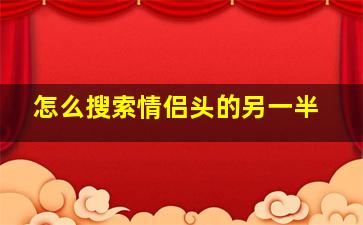 怎么搜索情侣头的另一半